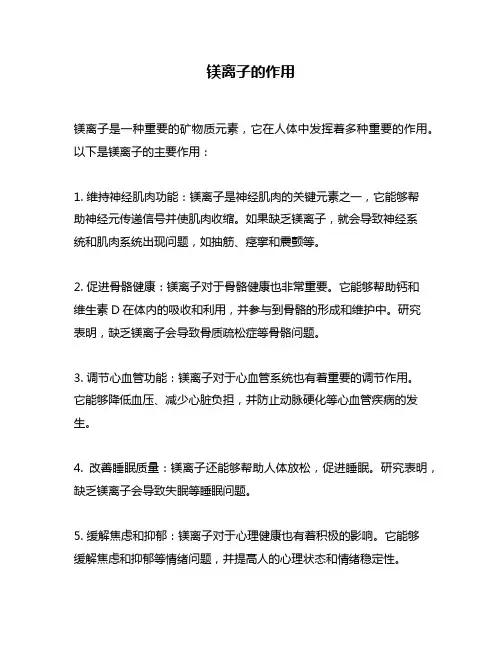 镁离子的作用

镁离子是一种重要的矿物质元素，它在人体中发挥着多种重要的作用。以下是镁离子的主要作用：

1. 维持神经肌肉功能：镁离子是神经肌肉的关键元素之一，它能够帮助神经元传递信号并使肌肉收缩。如果缺乏镁离子，就会导致神经系统和肌肉系统出现问题，如抽筋、痉挛和震颤等。

2. 促进骨骼健康：镁离子对于骨骼健康也非常重要。它能够帮助钙和维生素 D 在体内的吸收和利用，并参与到骨骼的形成和维护中。研究表明，缺乏镁离子会导致骨质疏松症等骨骼问题。

3. 调节心血管功能：镁离子对于心血管系统也有着重要的调节作用。它能够降低血压、减少心脏负担，并防止动脉硬化等心血管疾病的发生。

4. 改善睡眠质量：镁离子还能够帮助人体放松，促进睡眠。研究表明，缺乏镁离子会导致失眠等睡眠问题。

5. 缓解焦虑和抑郁：镁离子对于心理健康也有着积极的影响。它能够缓解焦虑和抑郁等情绪问题，并提高人的心理状态和情绪稳定性。